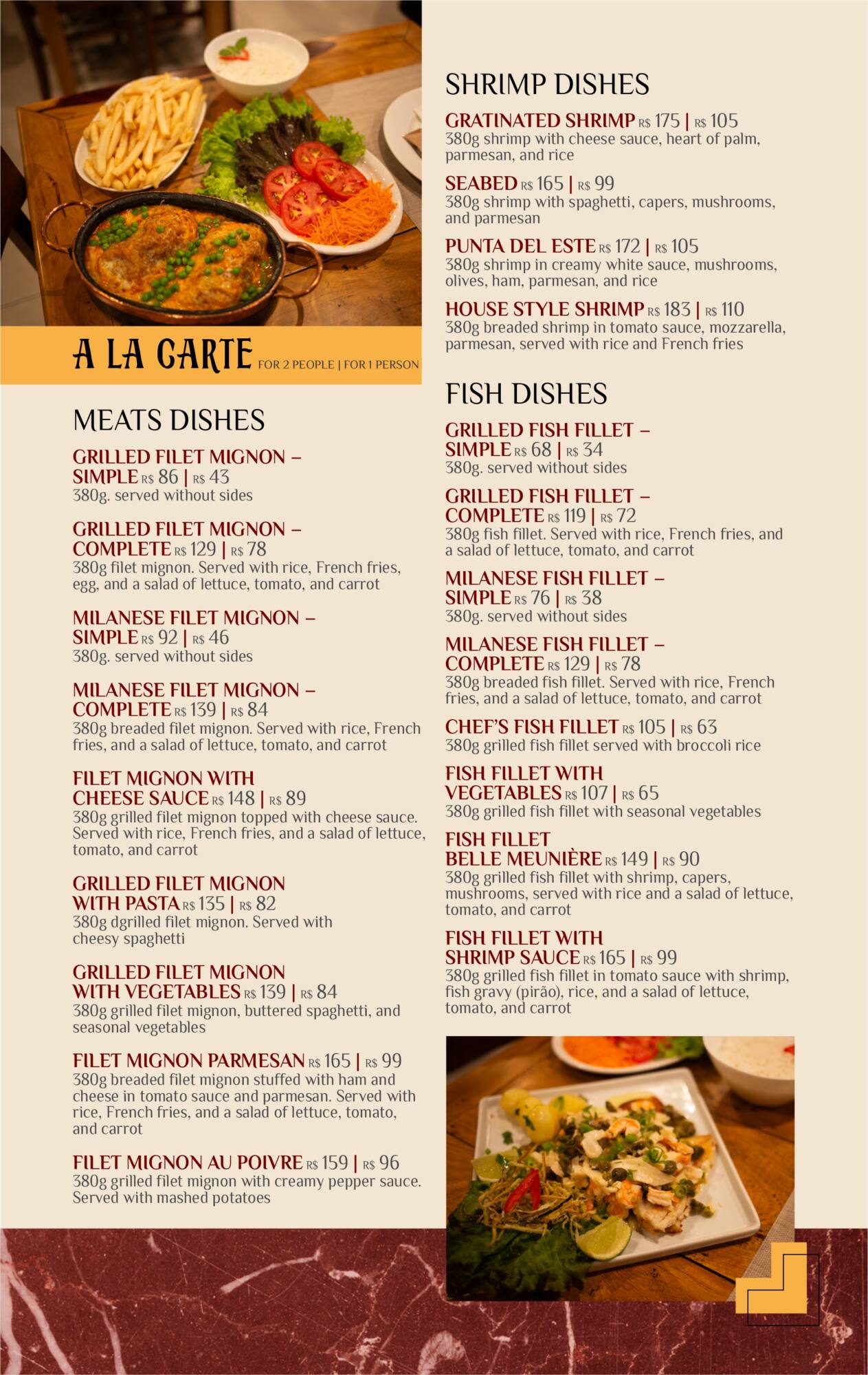 A LA CARTE FOR 2 PEOPLE | FOR 1 PERSON

MEATS DISHES

GRILLED FILET MIGNON – SIMPLE R$ 86 | R$ 43
380g. served without sides

GRILLED FILET MIGNON – COMPLETE R$ 129 | R$ 78
380g filet mignon. Served with rice, French fries, egg, and a salad of lettuce, tomato, and carrot

MILANESE FILET MIGNON – SIMPLE R$ 92 | R$ 46
380g. served without sides

MILANESE FILET MIGNON – COMPLETE R$ 139 | R$ 84
380g breaded filet mignon. Served with rice, French fries, and a salad of lettuce, tomato, and carrot

FILET MIGNON WITH CHEESE SAUCE R$ 148 | R$ 89
380g grilled filet mignon topped with cheese sauce. Served with rice, French fries, and a salad of lettuce, tomato, and carrot

GRILLED FILET MIGNON WITH PASTA R$ 135 | R$ 82
380g dgrilled filet mignon. Served with cheesy spaghetti

GRILLED FILET MIGNON WITH VEGETABLES R$ 139 | R$ 84
380g grilled filet mignon, buttered spaghetti, and seasonal vegetables

FILET MIGNON PARMESAN R$ 165 | R$ 99
380g breaded filet mignon stuffed with ham and cheese in tomato sauce and parmesan. Served with rice, French fries, and a salad of lettuce, tomato, and carrot

FILET MIGNON AU POIVRE R$ 159 | R$ 96
380g grilled filet mignon with creamy pepper sauce. Served with mashed potatoes

SHRIMP DISHES

GRATINATED SHRIMP R$ 175 | R$ 105
380g shrimp with cheese sauce, heart of palm, parmesan, and rice

SEABED R$ 165 | R$ 99
380g shrimp with spaghetti, capers, mushrooms, and parmesan

PUNTA DEL ESTE R$ 172 | R$ 105
380g shrimp in creamy white sauce, mushrooms, olives, ham, parmesan, and rice

HOUSE STYLE SHRIMP R$ 183 | R$ 110
380g breaded shrimp in tomato sauce, mozzarella, parmesan, served with rice and French fries

FISH DISHES

GRILLED FISH FILLET – SIMPLE R$ 68 | R$ 34
380g. served without sides

GRILLED FISH FILLET – COMPLETE R$ 119 | R$ 72
380g fish fillet. Served with rice, French fries, and a salad of lettuce, tomato, and carrot

MILANESE FISH FILLET – SIMPLE R$ 76 | R$ 38
380g. served without sides

MILANESE FISH FILLET – COMPLETE R$ 129 | R$ 78
380g breaded fish fillet. Served with rice, French fries, and a salad of lettuce, tomato, and carrot

CHEF'S FISH FILLET R$ 105 | R$ 63
380g grilled fish fillet served with broccoli rice

FISH FILLET WITH VEGETABLES R$ 107 | R$ 65
380g grilled fish fillet with seasonal vegetables

FISH FILLET BELLE MEUNIÈRE R$ 149 | R$ 90
380g grilled fish fillet with shrimp, capers, mushrooms, served with rice and a salad of lettuce, tomato, and carrot

FISH FILLET WITH SHRIMP SAUCE R$ 165 | R$ 99
380g grilled fish fillet in tomato sauce with shrimp, fish gravy (pirão), rice, and a salad of lettuce, tomato, and carrot